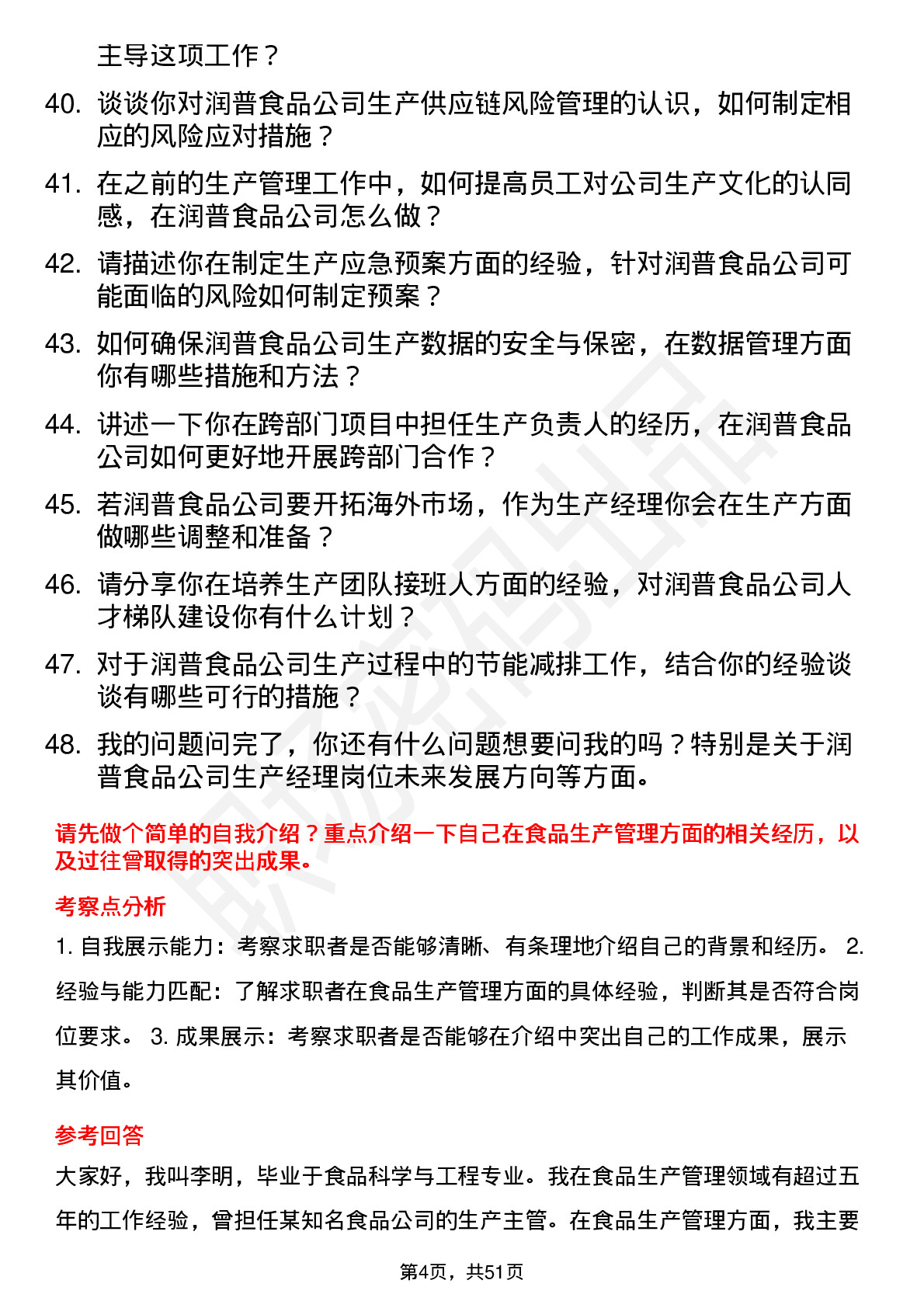 主导这项工作？

40. 谈谈你对润普食品公司生产供应链风险管理的认识，如何制定相应的风险应对措施？

41. 在之前的生产管理工作中，如何提高员工对公司生产文化的认同感，在润普食品公司怎么做？

42. 请描述你在制定生产应急预案方面的经验，针对润普食品公司可能面临的风险如何制定预案？

43. 如何确保润普食品公司生产数据的安全与保密，在数据管理方面你有哪些措施和方法？

44. 讲述一下你在跨部门项目中担任生产负责人的经历，在润普食品公司如何更好地开展跨部门合作？

45. 若润普食品公司要开拓海外市场，作为生产经理你会在生产方面做哪些调整和准备？

46. 请分享你在培养生产团队接班人方面的经验，对润普食品公司人才梯队建设你有什么计划？

47. 对于润普食品公司生产过程中的节能减排工作，结合你的经验谈谈有哪些可行的措施？

48. 我的问题问完了，你还有什么问题想要问我的吗？特别是关于润普食品公司生产经理岗位未来发展方向等方面。

请先做个简单的自我介绍？重点介绍一下自己在食品生产管理方面的相关经历，以及过往曾取得的突出成果。

考察点分析

1. 自我展示能力：考察求职者是否能够清晰、有条理地介绍自己的背景和经历。 2. 经验与能力匹配：了解求职者在食品生产管理方面的具体经验，判断其是否符合岗位要求。 3. 成果展示：考察求职者是否能够在介绍中突出自己的工作成果，展示其价值。

参考回答

大家好，我叫李明，毕业于食品科学与工程专业。我在食品生产管理领域有超过五年的工作经验，曾担任某知名食品公司的生产主管。在食品生产管理方面，我主要

第4页，共51页